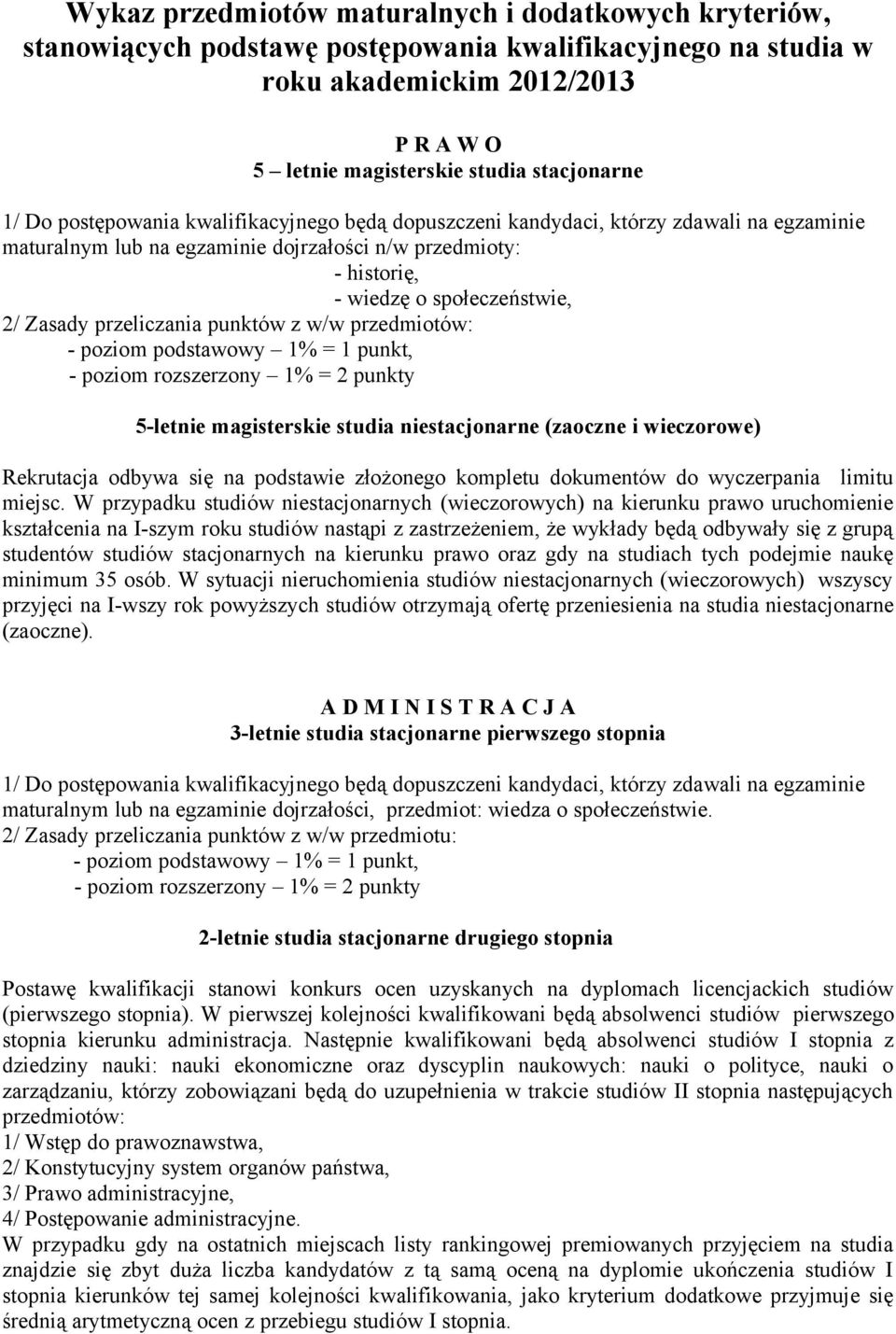 Wykaz przedmiotów maturalnych i dodatkowych kryteriów, stanowiących podstawę postępowania kwalifikacyjnego na studia w roku akademickim 2012/2013

P R A W O
5 – letnie magisterskie studia stacjonarne

1/ Do postępowania kwalifikacyjnego będą dopuszczeni kandydaci, którzy zdawali na egzaminie maturalnym lub na egzaminie dojrzałości n/w przedmioty:
- historię,
- wiedzę o społeczeństwie,
2/ Zasady przeliczania punktów z w/w przedmiotów:
- poziom podstawowy – 1% = 1 punkt,
- poziom rozszerzony – 1% = 2 punkty

5-letnie magisterskie studia niestacjonarne (zaoczne i wieczorowe)

Rekrutacja odbywa się na podstawie złożonego kompletu dokumentów do wyczerpania limitu miejsc. W przypadku studiów niestacjonarnych (wieczorowych) na kierunku prawo uruchomienie kształcenia na I-szym roku studiów nastąpi z zastrzeżeniem, że wykłady będą odbywały się z grupą studentów studiów stacjonarnych na kierunku prawo oraz gdy na studiach tych podejmie naukę minimum 35 osób. W sytuacji nieruchomienia studiów niestacjonarnych (wieczorowych) wszyscy przyjęci na I-wszy rok powyższych studiów otrzymają ofertę przeniesienia na studia niestacjonarne (zaoczne).

A D M I N I S T R A C J A
3-letnie studia stacjonarne pierwszego stopnia

1/ Do postępowania kwalifikacyjnego będą dopuszczeni kandydaci, którzy zdawali na egzaminie maturalnym lub na egzaminie dojrzałości, przedmiot: wiedza o społeczeństwie.
2/ Zasady przeliczania punktów z w/w przedmiotu:
- poziom podstawowy – 1% = 1 punkt,
- poziom rozszerzony – 1% = 2 punkty

2-letnie studia stacjonarne drugiego stopnia

Postawę kwalifikacji stanowi konkurs ocen uzyskanych na dyplomach licencjackich studiów (pierwszego stopnia). W pierwszej kolejności kwalifikowani będą absolwenci studiów pierwszego stopnia kierunku administracja. Następnie kwalifikowani będą absolwenci studiów I stopnia z dziedziny nauki: nauki ekonomiczne oraz dyscyplin naukowych: nauki o polityce, nauki o zarządzaniu, którzy zobowiązani będą do uzupełnienia w trakcie studiów II stopnia następujących przedmiotów:
1/ Wstęp do prawoznawstwa,
2/ Konstytucyjny system organów państwa,
3/ Prawo administracyjne,
4/ Postępowanie administracyjne.
W przypadku gdy na ostatnich miejscach listy rankingowej premiowanych przyjęciem na studia znajdzie się zbyt duża liczba kandydatów z tą samą oceną na dyplomie ukończenia studiów I stopnia kierunków tej samej kolejności kwalifikowania, jako kryterium dodatkowe przyjmuje się średnią arytmetyczną ocen z przebiegu studiów I stopnia.